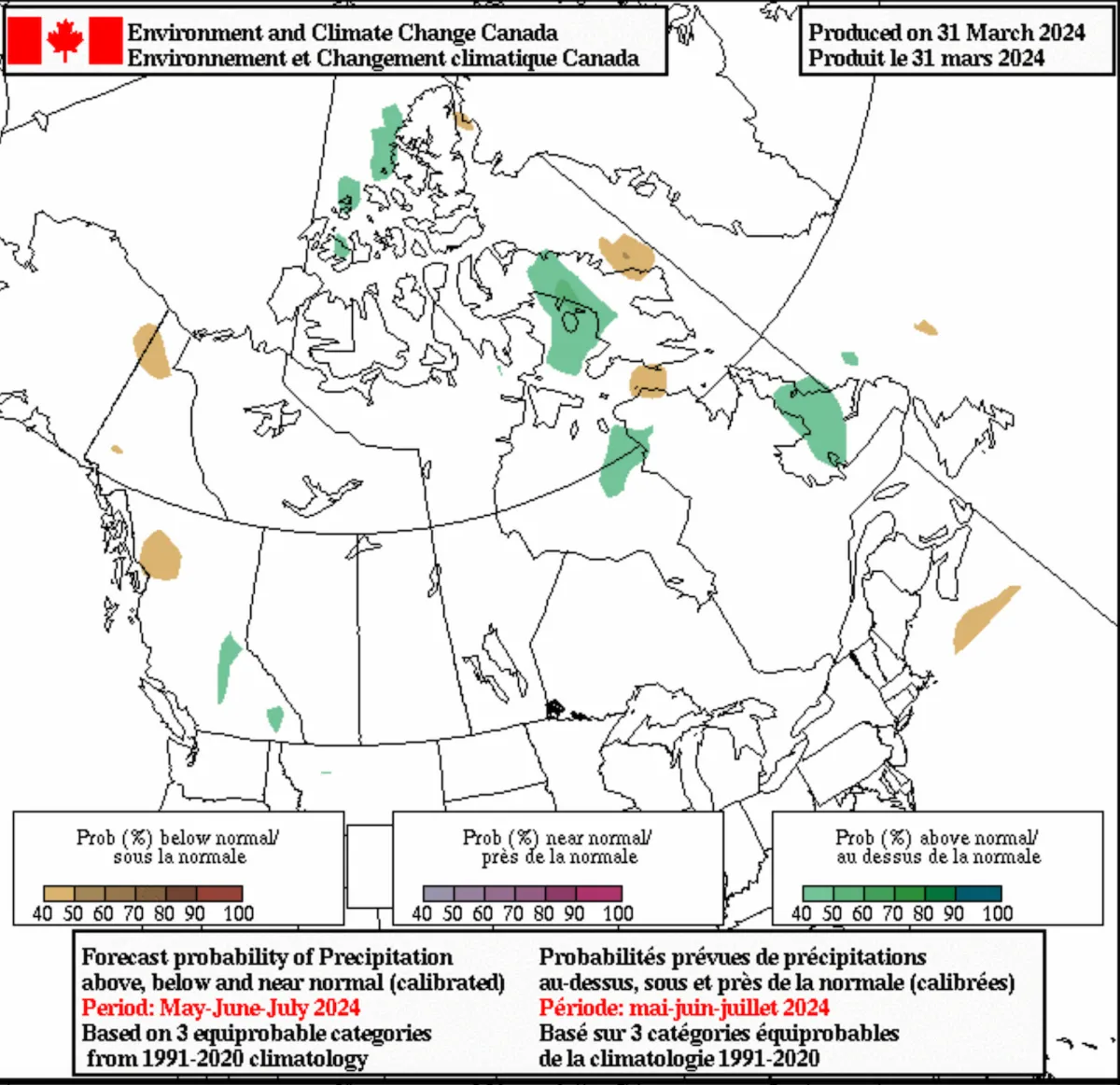 Environment and Climate Change Canada
Environnement et Changement climatique Canada

Produced on 31 March 2024
Produit le 31 mars 2024

Prob (%) below normal/
sous la normale

40 50 60 70 80 90 100

Prob (%) near normal/
près de la normale

40 50 60 70 80 90 100

Prob (%) above normal/
au dessus de la normale

40 50 60 70 80 90 100

Forecast probability of Precipitation above, below and near normal (calibrated)
Period: May-June-July 2024
Based on 3 equiprobable categories from 1991-2020 climatology

Probabilités prévues de précipitations au-dessus, sous et près de la normale (calibrées)
Période: mai-juin-juillet 2024
Basé sur 3 catégories équiprobables de la climatologie 1991-2020